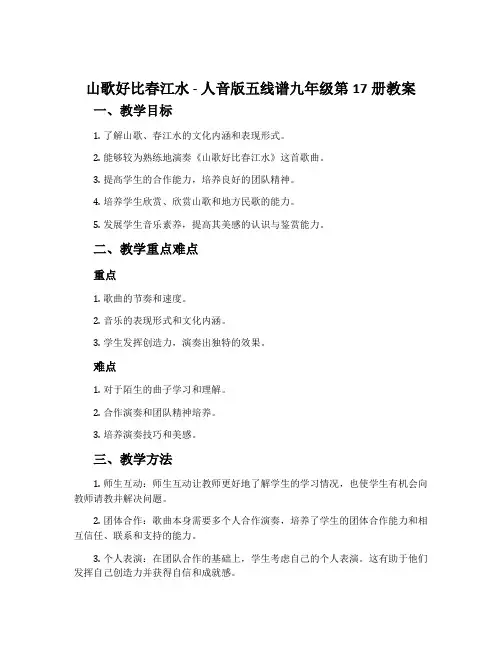 山歌好比春江水 - 人音版五线谱九年级第 17 册教案

一、教学目标

1. 了解山歌、春江水的文化内涵和表现形式。

2. 能够较为熟练地演奏《山歌好比春江水》这首歌曲。

3. 提高学生的合作能力，培养良好的团队精神。

4. 培养学生欣赏、欣赏山歌和地方民歌的能力。

5. 发展学生音乐素养，提高其美感的认识与鉴赏能力。

二、教学重点难点

重点

1. 歌曲的节奏和速度。

2. 音乐的表现形式和文化内涵。

3. 学生发挥创造力，演奏出独特的效果。

难点

1. 对于陌生的曲子学习和理解。

2. 合作演奏和团队精神培养。

3. 培养演奏技巧和美感。

三、教学方法

1. 师生互动：师生互动让教师更好地了解学生的学习情况，也使学生有机会向教师请教并解决问题。

2. 团体合作：歌曲本身需要多个人合作演奏，培养了学生的团体合作能力和相互信任、联系和支持的能力。

3. 个人表演：在团队合作的基础上，学生考虑自己的个人表演，这有助于他们发挥自己创造力并获得自信和成就感。